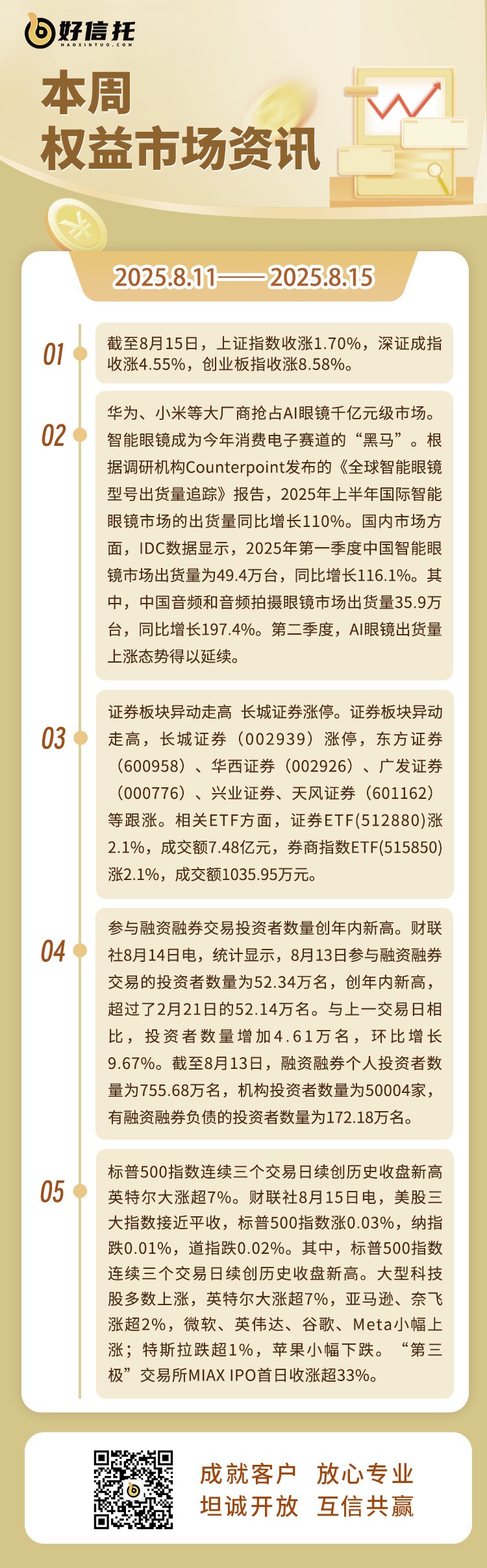 好信托
HAOXINTUO.COM

本周
权益市场资讯

2025.8.11——2025.8.15

01
截至8月15日，上证指数收涨1.70%，深证成指收涨4.55%，创业板指收涨8.58%。

02
华为、小米等大厂商抢占AI眼镜千亿元级市场。智能眼镜成为今年消费电子赛道的“黑马”。根据调研机构Counterpoint发布的《全球智能眼镜型号出货量追踪》报告，2025年上半年国际智能眼镜市场的出货量同比增长110%。国内市场方面，IDC数据显示，2025年第一季度中国智能眼镜市场出货量为49.4万台，同比增长116.1%。其中，中国音频和音频拍摄眼镜市场出货量35.9万台，同比增长197.4%。第二季度，AI眼镜出货量上涨态势得以延续。

03
证券板块异动走高 长城证券涨停。证券板块异动走高，长城证券（002939）涨停，东方证券（600958）、华西证券（002926）、广发证券（000776）、兴业证券、天风证券（601162）等跟涨。相关ETF方面，证券ETF(512880)涨2.1%，成交额7.48亿元，券商指数ETF(515850)涨2.1%，成交额1035.95万元。

04
参与融资融券交易投资者数量创年内新高。财联社8月14日电，统计显示，8月13日参与融资融券交易的投资者数量为52.34万名，创年内新高，超过了2月21日的52.14万名。与上一交易日相比，投资者数量增加4.61万名，环比增长9.67%。截至8月13日，融资融券个人投资者数量为755.68万名，机构投资者数量为50004家，有融资融券负债的投资者数量为172.18万名。

05
标普500指数连续三个交易日续创历史收盘新高 英特尔大涨超7%。财联社8月15日电，美股三大指数接近平收，标普500指数涨0.03%，纳指跌0.01%，道指跌0.02%。其中，标普500指数连续三个交易日续创历史收盘新高。大型科技股多数上涨，英特尔大涨超7%，亚马逊、奈飞涨超2%，微软、英伟达、谷歌、Meta小幅上涨；特斯拉跌超1%，苹果小幅下跌。“第三极”交易所MIAX IPO首日收涨超33%。

成就客户 放心专业
坦诚开放 互信共赢